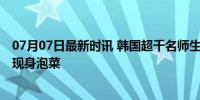 07月07日最新时讯 韩国超千名师生
现身泡菜